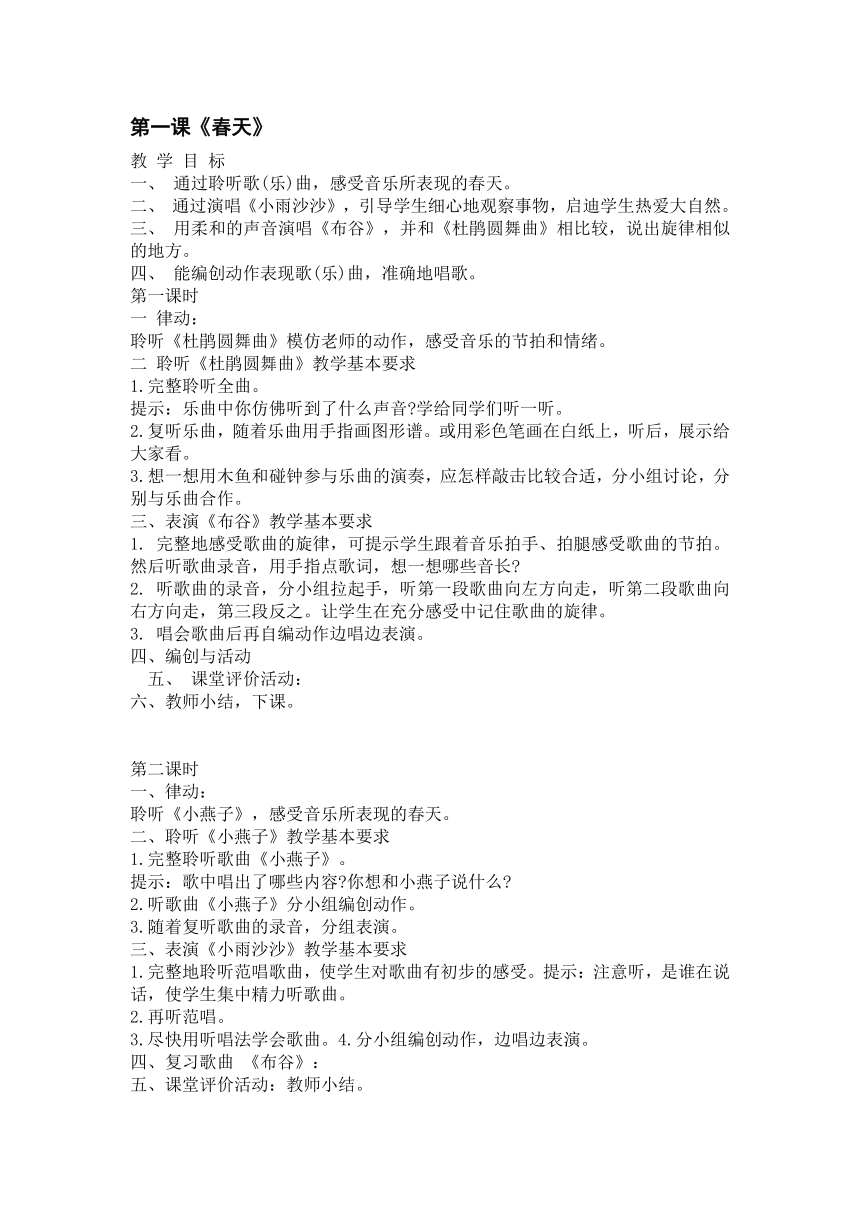 第一课《春天》

教 学 目 标
一、 通过聆听歌(乐)曲，感受音乐所表现的春天。
二、 通过演唱《小雨沙沙》，引导学生细心地观察事物，启迪学生热爱大自然。
三、 用柔和的声音演唱《布谷》，并和《杜鹃圆舞曲》相比较，说出旋律相似的地方。
四、 能编创动作表现歌(乐)曲，准确地唱歌。
第一课时
一 律动：
聆听《杜鹃圆舞曲》模仿老师的动作，感受音乐的节拍和情绪。
二 聆听《杜鹃圆舞曲》教学基本要求
1.完整聆听全曲。
提示：乐曲中你仿佛听到了什么声音?学给同学们听一听。
2.复听乐曲，随着乐曲用手指画图形谱。或用彩色笔画在白纸上，听后，展示给大家看。
3.想一想用木鱼和碰钟参与乐曲的演奏，应怎样敲击比较合适，分小组讨论，分别与乐曲合作。
三、表演《布谷》教学基本要求
1. 完整地感受歌曲的旋律，可提示学生跟着音乐拍手、拍腿感受歌曲的节拍。然后听歌曲录音，用手指点歌词，想一想哪些音长?
2. 听歌曲的录音，分小组拉起手，听第一段歌曲向左方向走，听第二段歌曲向右方向走，第三段反之。让学生在充分感受中记住歌曲的旋律。
3. 唱会歌曲后再自编动作边唱边表演。
四、编创与活动
五、 课堂评价活动：
六、教师小结，下课。

第二课时
一、律动：
聆听《小燕子》，感受音乐所表现的春天。
二、聆听《小燕子》教学基本要求
1.完整聆听歌曲《小燕子》。
提示：歌中唱出了哪些内容?你想和小燕子说什么?
2.听歌曲《小燕子》分小组编创动作。
3.随着复听歌曲的录音，分组表演。
三、表演《小雨沙沙》教学基本要求
1.完整地聆听范唱歌曲，使学生对歌曲有初步的感受。提示：注意听，是谁在说话，使学生集中精力听歌曲。
2.再听范唱。
3.尽快用听唱法学会歌曲。4.分小组编创动作，边唱边表演。
四、复习歌曲 《布谷》：
五、课堂评价活动：教师小结。